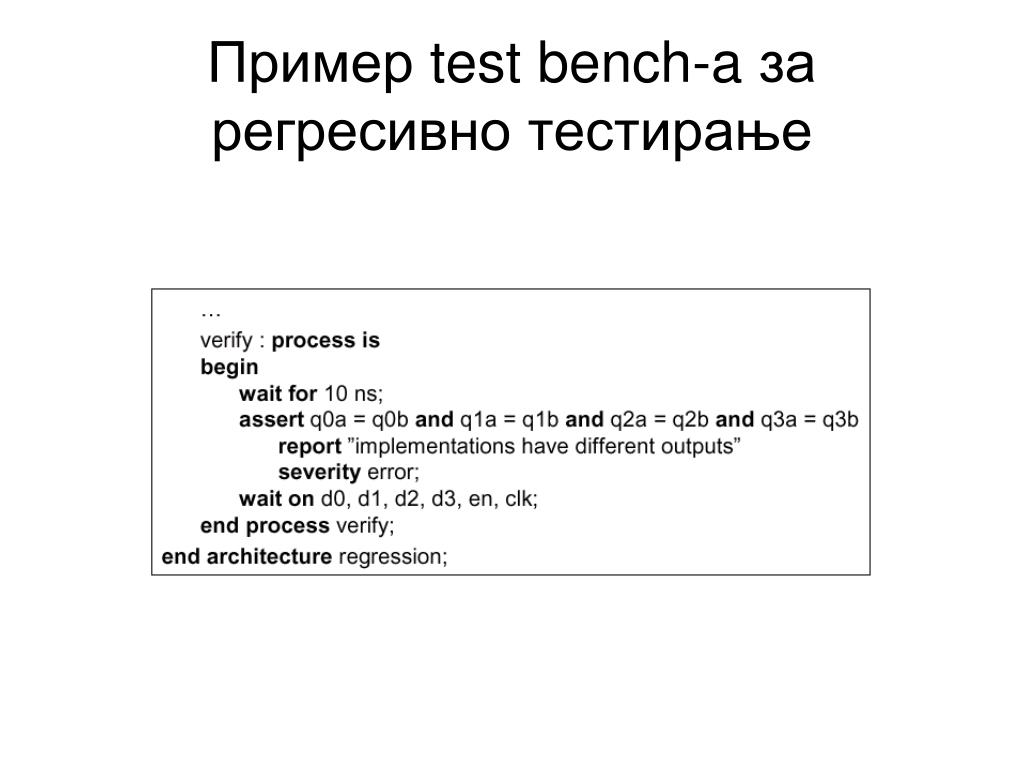 Пример test bench-а за регресивно тестирање

…
verify : process is
begin
wait for 10 ns;
assert q0a = q0b and q1a = q1b and q2a = q2b and q3a = q3b
report ”implementations have different outputs”
severity error;
wait on d0, d1, d2, d3, en, clk;
end process verify;
end architecture regression;